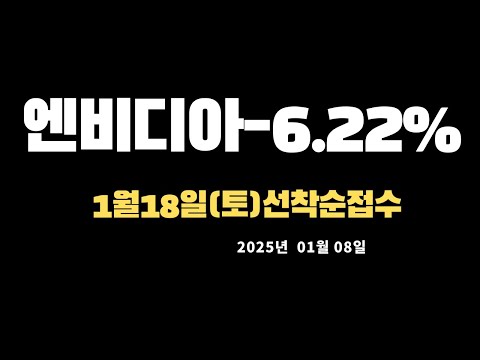 엔비디아-6.22%

1월18일(토)선착순접수

2025년 01월 08일